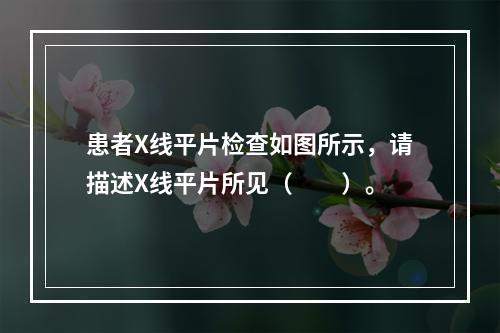 患者X线平片检查如图所示，请描述X线平片所见（　　）。